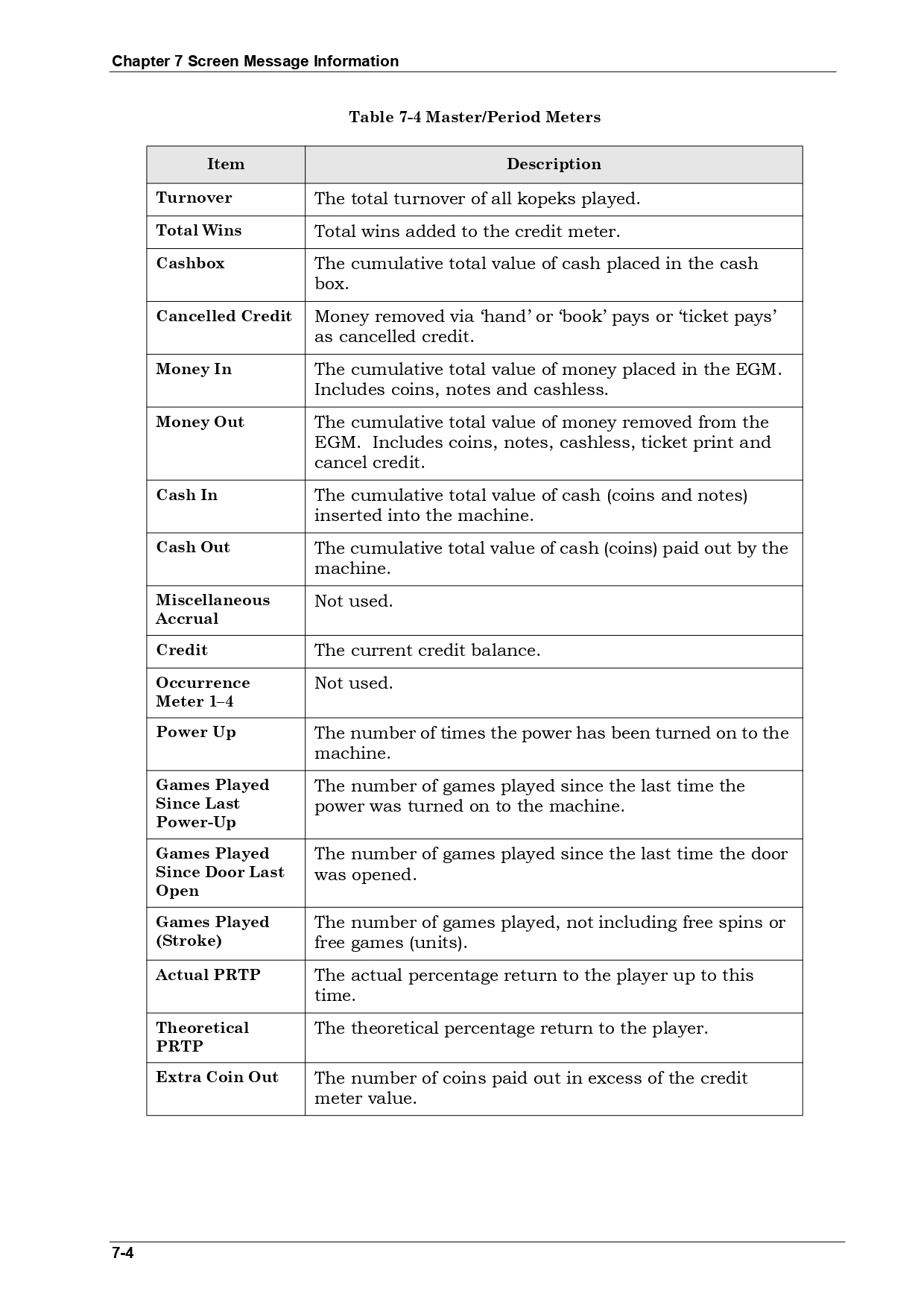 Chapter 7 Screen Message Information

Table 7-4 Master/Period Meters

| Item | Description |
|---|---|
| Turnover | The total turnover of all kopeks played. |
| Total Wins | Total wins added to the credit meter. |
| Cashbox | The cumulative total value of cash placed in the cash box. |
| Cancelled Credit | Money removed via ‘hand’ or ‘book’ pays or ‘ticket pays’ as cancelled credit. |
| Money In | The cumulative total value of money placed in the EGM. Includes coins, notes and cashless. |
| Money Out | The cumulative total value of money removed from the EGM. Includes coins, notes, cashless, ticket print and cancel credit. |
| Cash In | The cumulative total value of cash (coins and notes) inserted into the machine. |
| Cash Out | The cumulative total value of cash (coins) paid out by the machine. |
| Miscellaneous Accrual | Not used. |
| Credit | The current credit balance. |
| Occurrence Meter 1–4 | Not used. |
| Power Up | The number of times the power has been turned on to the machine. |
| Games Played Since Last Power-Up | The number of games played since the last time the power was turned on to the machine. |
| Games Played Since Door Last Open | The number of games played since the last time the door was opened. |
| Games Played (Stroke) | The number of games played, not including free spins or free games (units). |
| Actual PRTP | The actual percentage return to the player up to this time. |
| Theoretical PRTP | The theoretical percentage return to the player. |
| Extra Coin Out | The number of coins paid out in excess of the credit meter value. |

7-4